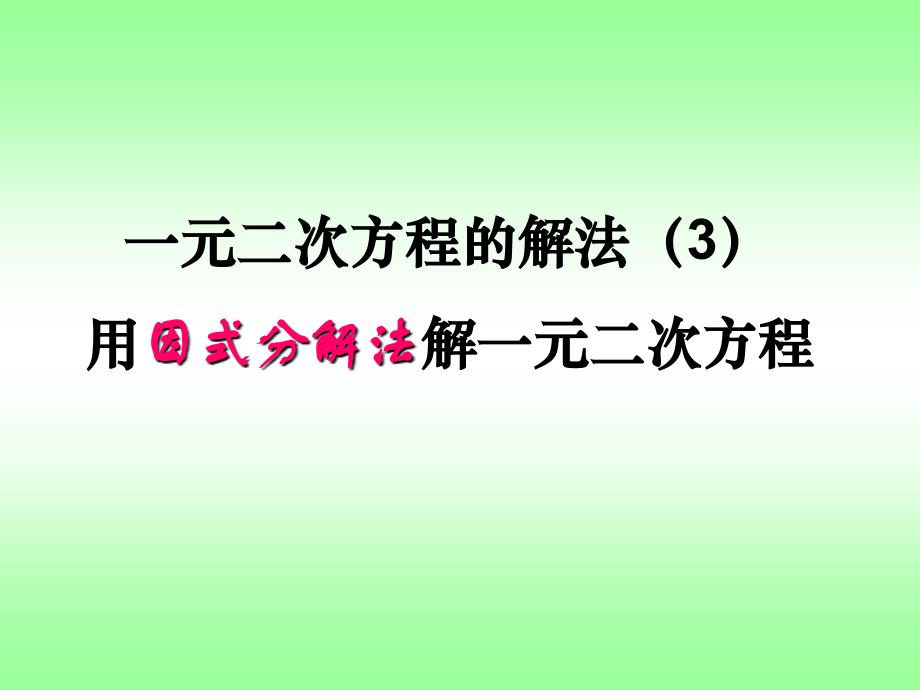 一元二次方程的解法（3）

用因式分解法解一元二次方程